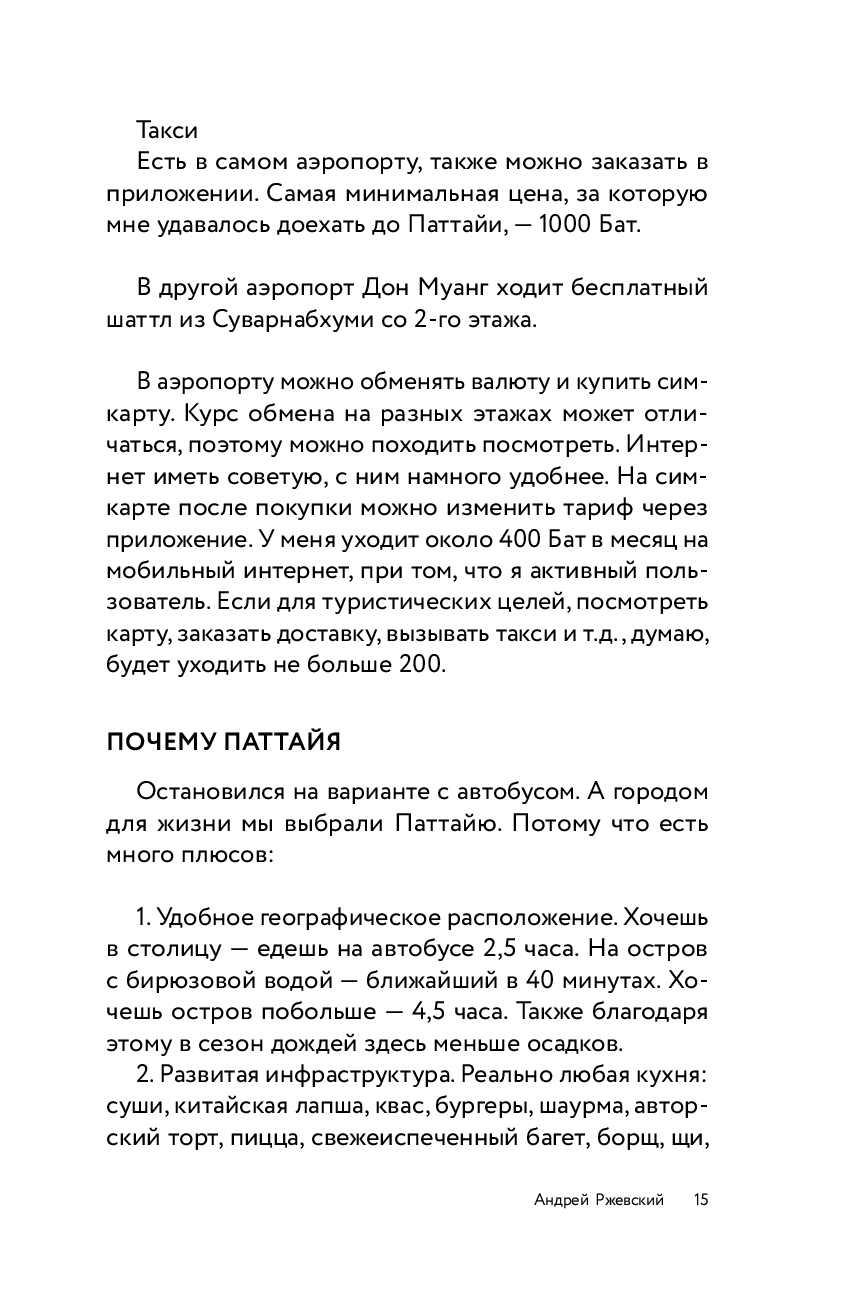 Такси

Есть в самом аэропорту, также можно заказать в приложении. Самая минимальная цена, за которую мне удавалось доехать до Паттайи, — 1000 Бат.

В другой аэропорт Дон Муанг ходит бесплатный шаттл из Суварнабхуми со 2-го этажа.

В аэропорту можно обменять валюту и купить симкарту. Курс обмена на разных этажах может отличаться, поэтому можно походить посмотреть. Интернет иметь советую, с ним намного удобнее. На симкарте после покупки можно изменить тариф через приложение. У меня уходит около 400 Бат в месяц на мобильный интернет, при том, что я активный пользователь. Если для туристических целей, посмотреть карту, заказать доставку, вызывать такси и т.д., думаю, будет уходить не больше 200.

ПОЧЕМУ ПАТТАЙЯ

Остановился на варианте с автобусом. А городом для жизни мы выбрали Паттайю. Потому что есть много плюсов:

1. Удобное географическое расположение. Хочешь в столицу — едешь на автобусе 2,5 часа. На остров с бирюзовой водой — ближайший в 40 минутах. Хочешь остров побольше — 4,5 часа. Также благодаря этому в сезон дождей здесь меньше осадков.

2. Развитая инфраструктура. Реально любая кухня: суши, китайская лапша, квас, бургеры, шаурма, авторский торт, пицца, свежеиспеченный багет, борщ, щи,

Андрей Ржевский 15